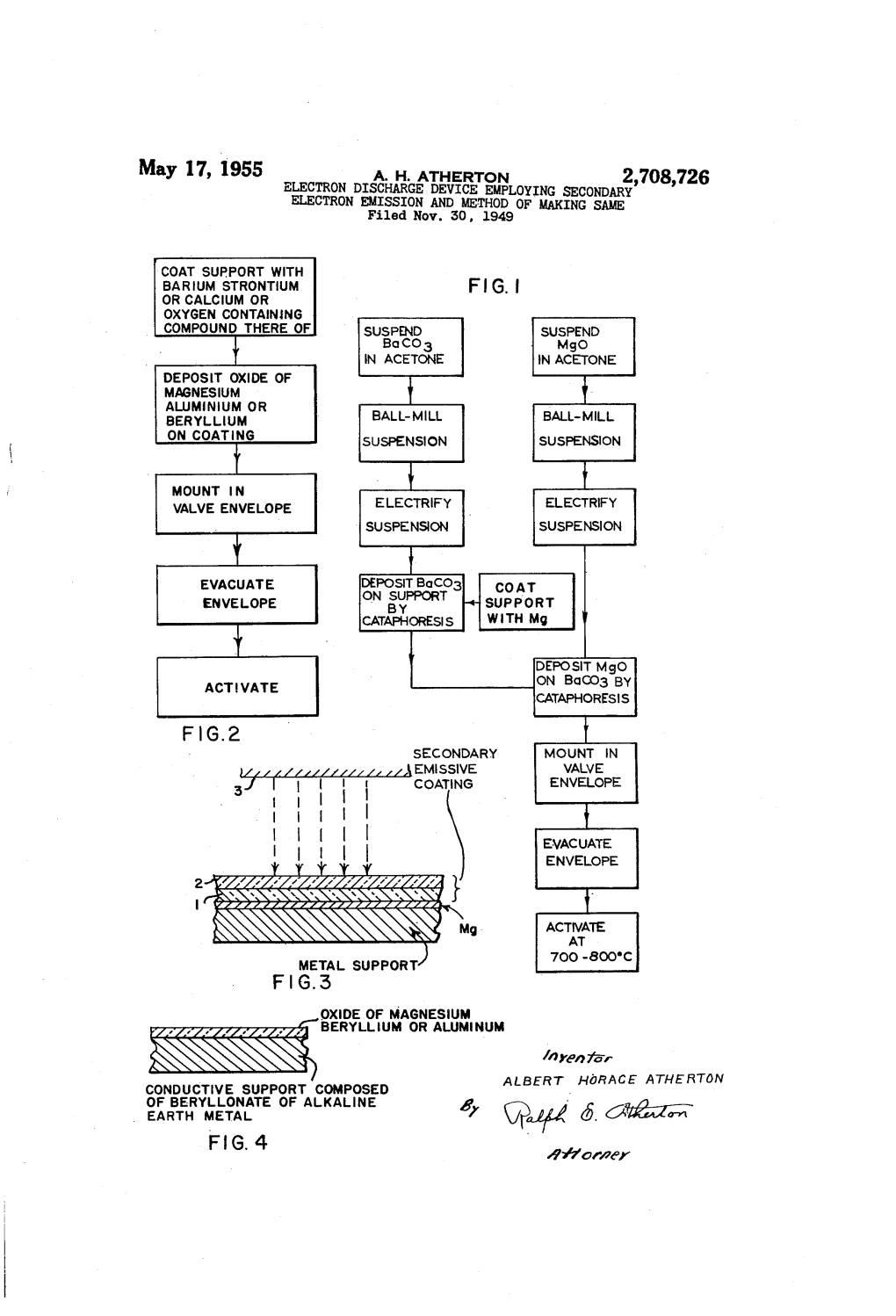 May 17, 1955

A. H. ATHERTON

2,708,726

ELECTRON DISCHARGE DEVICE EMPLOYING SECONDARY ELECTRON EMISSION AND METHOD OF MAKING SAME

Filed Nov. 30, 1949

COAT SUPPORT WITH BARIUM STRONTIUM OR CALCIUM OR OXYGEN CONTAINING COMPOUND THERE OF

DEPOSIT OXIDE OF MAGNESIUM ALUMINIUM OR BERYLLIUM ON COATING

MOUNT IN VALVE ENVELOPE

EVACUATE ENVELOPE

ACTIVATE

FIG. 2

FIG. 1

SUSPEND $BaCO_3$ IN ACETONE

BALL-MILL SUSPENSION

ELECTRIFY SUSPENSION

DEPOSIT $BaCO_3$ ON SUPPORT BY CATAPHORESIS

COAT SUPPORT WITH Mg

SUSPEND MgO IN ACETONE

BALL-MILL SUSPENSION

ELECTRIFY SUSPENSION

DEPOSIT MgO ON $BaCO_3$ BY CATAPHORESIS

MOUNT IN VALVE ENVELOPE

EVACUATE ENVELOPE

ACTIVATE AT 700 -800°C

SECONDARY EMISSIVE COATING

3

2

1

Mg

METAL SUPPORT

FIG. 3

OXIDE OF MAGNESIUM BERYLLIUM OR ALUMINUM

CONDUCTIVE SUPPORT COMPOSED OF BERYLLONATE OF ALKALINE EARTH METAL

FIG. 4

Inventor

ALBERT HORACE ATHERTON

By Ralph E. Atherton

Attorney